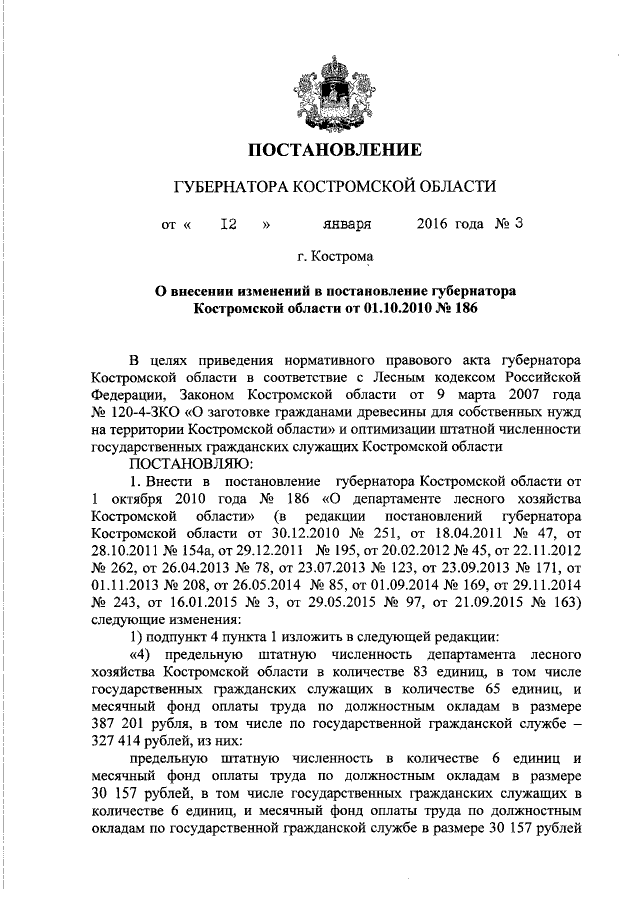 ПОСТАНОВЛЕНИЕ

ГУБЕРНАТОРА КОСТРОМСКОЙ ОБЛАСТИ

от « 12 » января 2016 года № 3

г. Кострома

О внесении изменений в постановление губернатора Костромской области от 01.10.2010 № 186

В целях приведения нормативного правового акта губернатора Костромской области в соответствие с Лесным кодексом Российской Федерации, Законом Костромской области от 9 марта 2007 года № 120-4-ЗКО «О заготовке гражданами древесины для собственных нужд на территории Костромской области» и оптимизации штатной численности государственных гражданских служащих Костромской области

ПОСТАНОВЛЯЮ:

1. Внести в постановление губернатора Костромской области от 1 октября 2010 года № 186 «О департаменте лесного хозяйства Костромской области» (в редакции постановлений губернатора Костромской области от 30.12.2010 № 251, от 18.04.2011 № 47, от 28.10.2011 № 154а, от 29.12.2011 № 195, от 20.02.2012 № 45, от 22.11.2012 № 262, от 26.04.2013 № 78, от 23.07.2013 № 123, от 23.09.2013 № 171, от 01.11.2013 № 208, от 26.05.2014 № 85, от 01.09.2014 № 169, от 29.11.2014 № 243, от 16.01.2015 № 3, от 29.05.2015 № 97, от 21.09.2015 № 163) следующие изменения:

1) подпункт 4 пункта 1 изложить в следующей редакции:

«4) предельную штатную численность департамента лесного хозяйства Костромской области в количестве 83 единиц, в том числе государственных гражданских служащих в количестве 65 единиц, и месячный фонд оплаты труда по должностным окладам в размере 387 201 рубля, в том числе по государственной гражданской службе – 327 414 рублей, из них:

предельную штатную численность в количестве 6 единиц и месячный фонд оплаты труда по должностным окладам в размере 30 157 рублей, в том числе государственных гражданских служащих в количестве 6 единиц, и месячный фонд оплаты труда по должностным окладам по государственной гражданской службе в размере 30 157 рублей